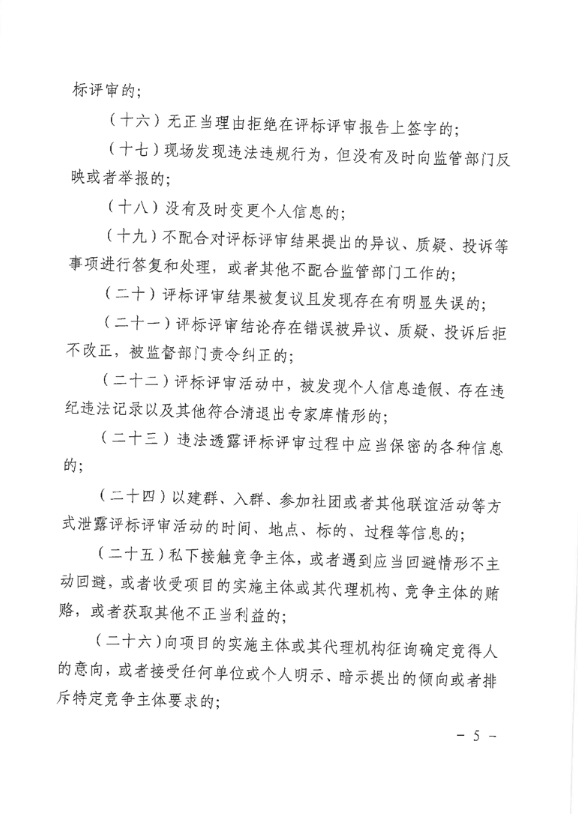 标评审的；

（十六）无正当理由拒绝在评标评审报告上签字的；

（十七）现场发现违法违规行为，但没有及时向监管部门反映或者举报的；

（十八）没有及时变更个人信息的；

（十九）不配合对评标评审结果提出的异议、质疑、投诉等事项进行答复和处理，或者其他不配合监管部门工作的；

（二十）评标评审结果被复议且发现存在有明显失误的；

（二十一）评标评审结论存在错误被异议、质疑、投诉后拒不改正，被监督部门责令纠正的；

（二十二）评标评审活动中，被发现个人信息造假、存在违纪违法记录以及其他符合清退出专家库情形的；

（二十三）违法透露评标评审过程中应当保密的各种信息的；

（二十四）以建群、入群、参加社团或者其他联谊活动等方式泄露评标评审活动的时间、地点、标的、过程等信息的；

（二十五）私下接触竞争主体，或者遇到应当回避情形不主动回避，或者收受项目的实施主体或其代理机构、竞争主体的贿赂，或者获取其他不正当利益的；

（二十六）向项目的实施主体或其代理机构征询确定竞得人的意向，或者接受任何单位或个人明示、暗示提出的倾向或者排斥特定竞争主体要求的；

－ 5 －